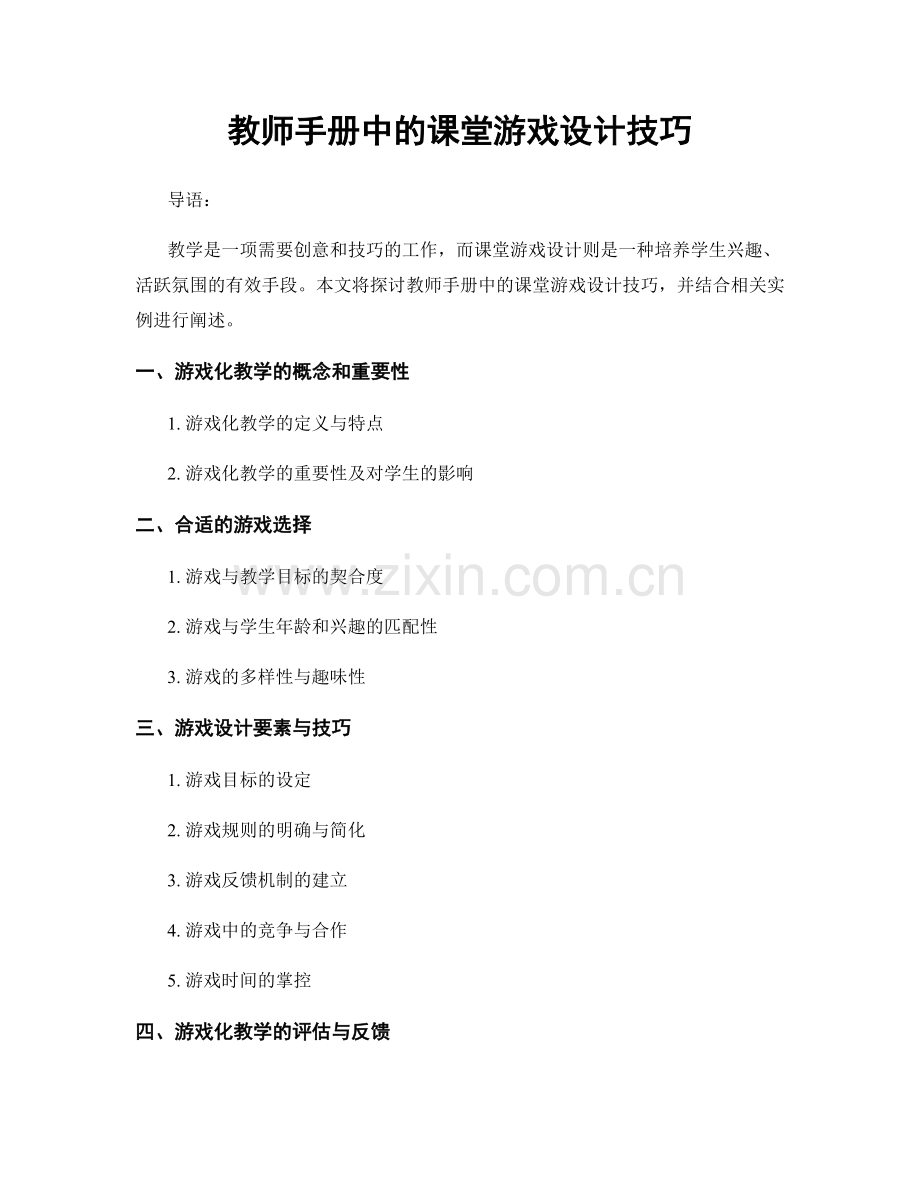 教师手册中的课堂游戏设计技巧

导语：

教学是一项需要创意和技巧的工作，而课堂游戏设计则是一种培养学生兴趣、活跃氛围的有效手段。本文将探讨教师手册中的课堂游戏设计技巧，并结合相关实例进行阐述。

一、游戏化教学的概念和重要性

1. 游戏化教学的定义与特点

2. 游戏化教学的重要性及对学生的影响

二、合适的游戏选择

1. 游戏与教学目标的契合度

2. 游戏与学生年龄和兴趣的匹配性

3. 游戏的多样性与趣味性

三、游戏设计要素与技巧

1. 游戏目标的设定

2. 游戏规则的明确与简化

3. 游戏反馈机制的建立

4. 游戏中的竞争与合作

5. 游戏时间的掌控

四、游戏化教学的评估与反馈

www.zixin.com.cn